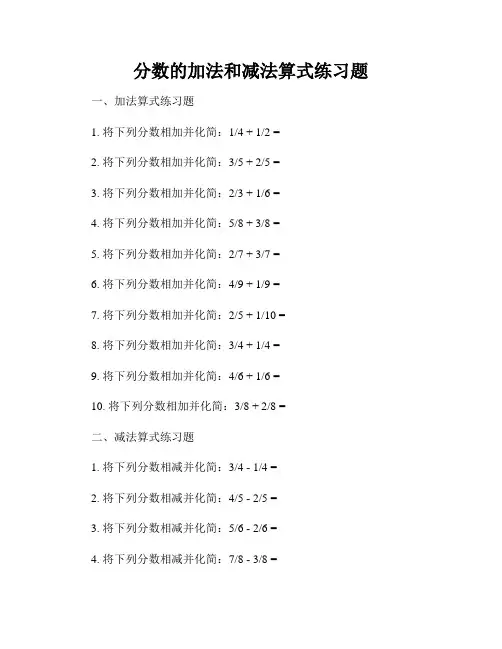 分数的加法和减法算式练习题

一、加法算式练习题

1. 将下列分数相加并化简：$1/4 + 1/2 =$

2. 将下列分数相加并化简：$3/5 + 2/5 =$

3. 将下列分数相加并化简：$2/3 + 1/6 =$

4. 将下列分数相加并化简：$5/8 + 3/8 =$

5. 将下列分数相加并化简：$2/7 + 3/7 =$

6. 将下列分数相加并化简：$4/9 + 1/9 =$

7. 将下列分数相加并化简：$2/5 + 1/10 =$

8. 将下列分数相加并化简：$3/4 + 1/4 =$

9. 将下列分数相加并化简：$4/6 + 1/6 =$

10. 将下列分数相加并化简：$3/8 + 2/8 =$

二、减法算式练习题

1. 将下列分数相减并化简：$3/4 - 1/4 =$

2. 将下列分数相减并化简：$4/5 - 2/5 =$

3. 将下列分数相减并化简：$5/6 - 2/6 =$

4. 将下列分数相减并化简：$7/8 - 3/8 =$